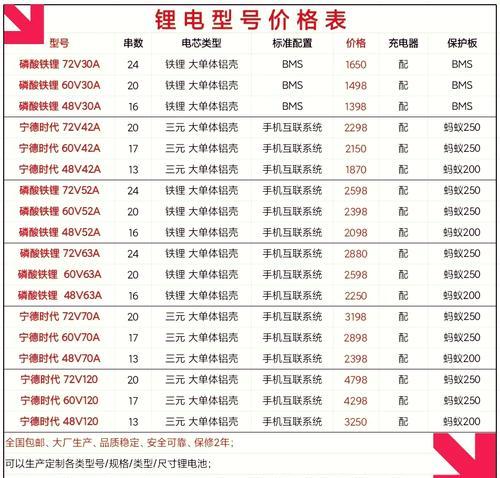 锂电型号价格表

| 型号 | 串数 | 电芯类型 | 标准配置 | 价格 | 充电器 | 保护板 |
|---|---|---|---|---|---|---|
| 磷酸铁锂 72V30A | 24 | 铁锂 大单体铝壳 | BMS | 1650 | 配 | BMS |
| 磷酸铁锂 60V30A | 20 | 铁锂 大单体铝壳 | BMS | 1498 | 配 | BMS |
| 磷酸铁锂 48V30A | 16 | 铁锂 大单体铝壳 | BMS | 1398 | 配 | BMS |
| 宁德时代 72V42A | 20 | 三元 大单体铝壳 | 手机互联系统 | 2298 | 配 | 蚂蚁250 |
| 宁德时代 60V42A | 17 | 三元 大单体铝壳 | 手机互联系统 | 2150 | 配 | 蚂蚁250 |
| 宁德时代 48V42A | 13 | 三元 大单体铝壳 | 手机互联系统 | 1870 | 配 | 蚂蚁200 |
| 磷酸铁锂 72V52A | 24 | 铁锂 大单体铝壳 | 手机互联系统 | 2598 | 配 | 蚂蚁250 |
| 磷酸铁锂 60V52A | 20 | 铁锂 大单体铝壳 | 手机互联系统 | 2398 | 配 | 蚂蚁250 |
| 磷酸铁锂 48V52A | 16 | 铁锂 大单体铝壳 | 手机互联系统 | 2098 | 配 | 蚂蚁200 |
| 磷酸铁锂 72V63A | 24 | 铁锂 大单体铝壳 | 手机互联系统 | 2880 | 配 | 蚂蚁250 |
| 磷酸铁锂 60V63A | 20 | 铁锂 大单体铝壳 | 手机互联系统 | 2598 | 配 | 蚂蚁250 |
| 磷酸铁锂 48V63A | 16 | 铁锂 大单体铝壳 | 手机互联系统 | 2250 | 配 | 蚂蚁200 |
| 宁德时代 72V70A | 20 | 三元 大单体铝壳 | 手机互联系统 | 3198 | 配 | 蚂蚁250 |
| 宁德时代 60V70A | 17 | 三元 大单体铝壳 | 手机互联系统 | 2898 | 配 | 蚂蚁250 |
| 宁德时代 48V70A | 13 | 三元 大单体铝壳 | 手机互联系统 | 2398 | 配 | 蚂蚁200 |
| 宁德时代 72V120 | 20 | 三元 大单体铝壳 | 手机互联系统 | 4798 | 配 | 蚂蚁250 |
| 宁德时代 60V120 | 17 | 三元 大单体铝壳 | 手机互联系统 | 4298 | 配 | 蚂蚁250 |
| 宁德时代 48V120 | 13 | 三元 大单体铝壳 | 手机互联系统 | 3250 | 配 | 蚂蚁200 |

全国包邮、大厂生产、品质稳定、安全可靠、保修2年；

可以生产定制各类型号/规格/类型/尺寸锂电池；